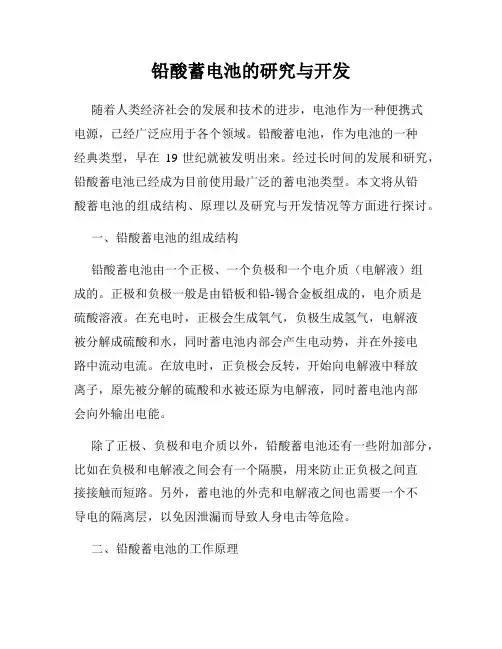 铅酸蓄电池的研究与开发

随着人类经济社会的发展和技术的进步，电池作为一种便携式电源，已经广泛应用于各个领域。铅酸蓄电池，作为电池的一种经典类型，早在 19 世纪就被发明出来。经过长时间的发展和研究，铅酸蓄电池已经成为目前使用最广泛的蓄电池类型。本文将从铅酸蓄电池的组成结构、原理以及研究与开发情况等方面进行探讨。

一、铅酸蓄电池的组成结构

铅酸蓄电池由一个正极、一个负极和一个电介质（电解液）组成的。正极和负极一般是由铅板和铅-锡合金板组成的，电介质是硫酸溶液。在充电时，正极会生成氧气，负极生成氢气，电解液被分解成硫酸和水，同时蓄电池内部会产生电动势，并在外接电路中流动电流。在放电时，正负极会反转，开始向电解液中释放离子，原先被分解的硫酸和水被还原为电解液，同时蓄电池内部会向外输出电能。

除了正极、负极和电介质以外，铅酸蓄电池还有一些附加部分，比如在负极和电解液之间会有一个隔膜，用来防止正负极之间直接接触而短路。另外，蓄电池的外壳和电解液之间也需要一个不导电的隔离层，以免因泄漏而导致人身电击等危险。

二、铅酸蓄电池的工作原理